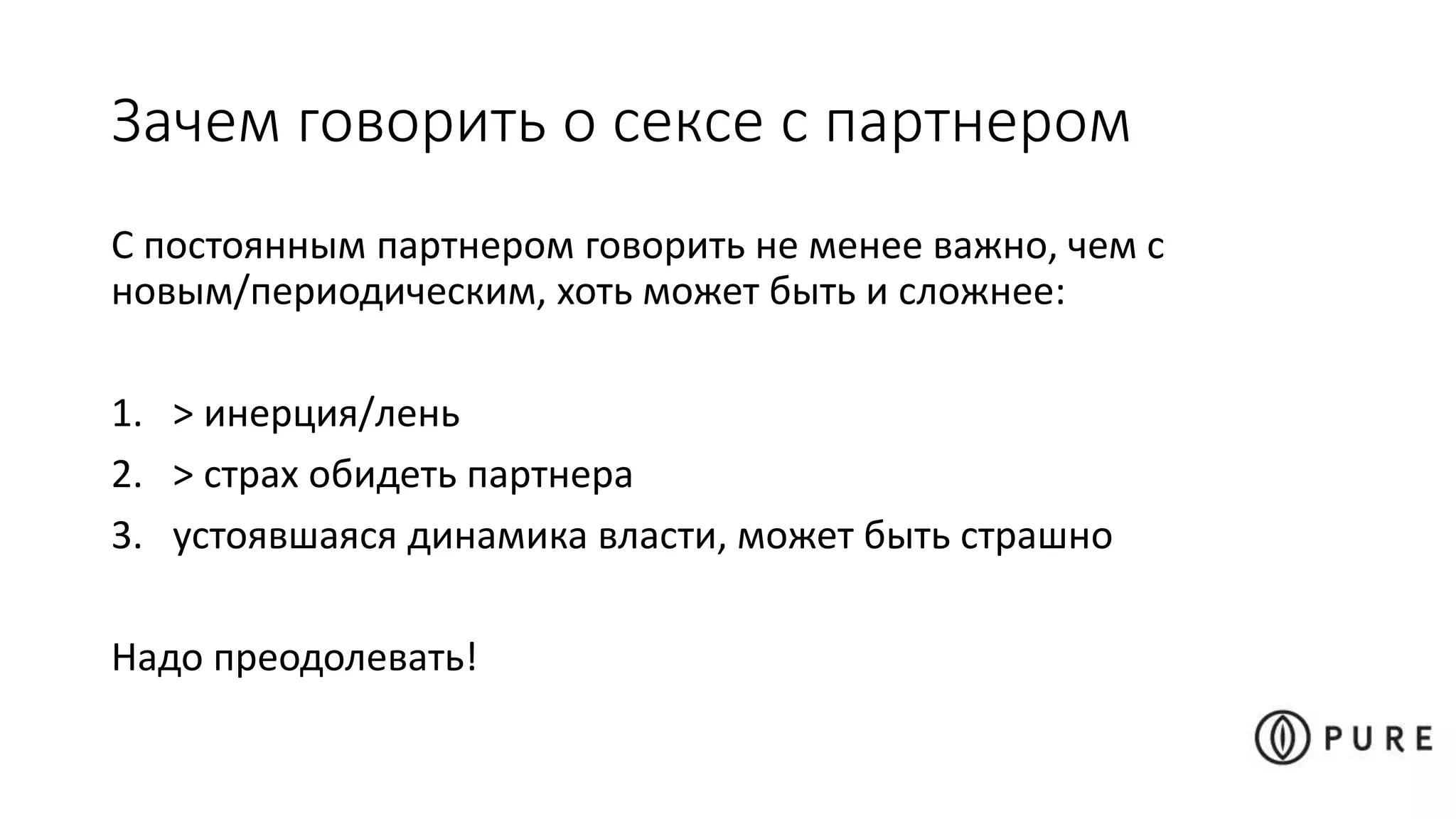 Зачем говорить о сексе с партнером

С постоянным партнером говорить не менее важно, чем с новым/периодическим, хоть может быть и сложнее:

1. > инерция/лень
2. > страх обидеть партнера
3. устоявшаяся динамика власти, может быть страшно

Надо преодолевать!

PURE